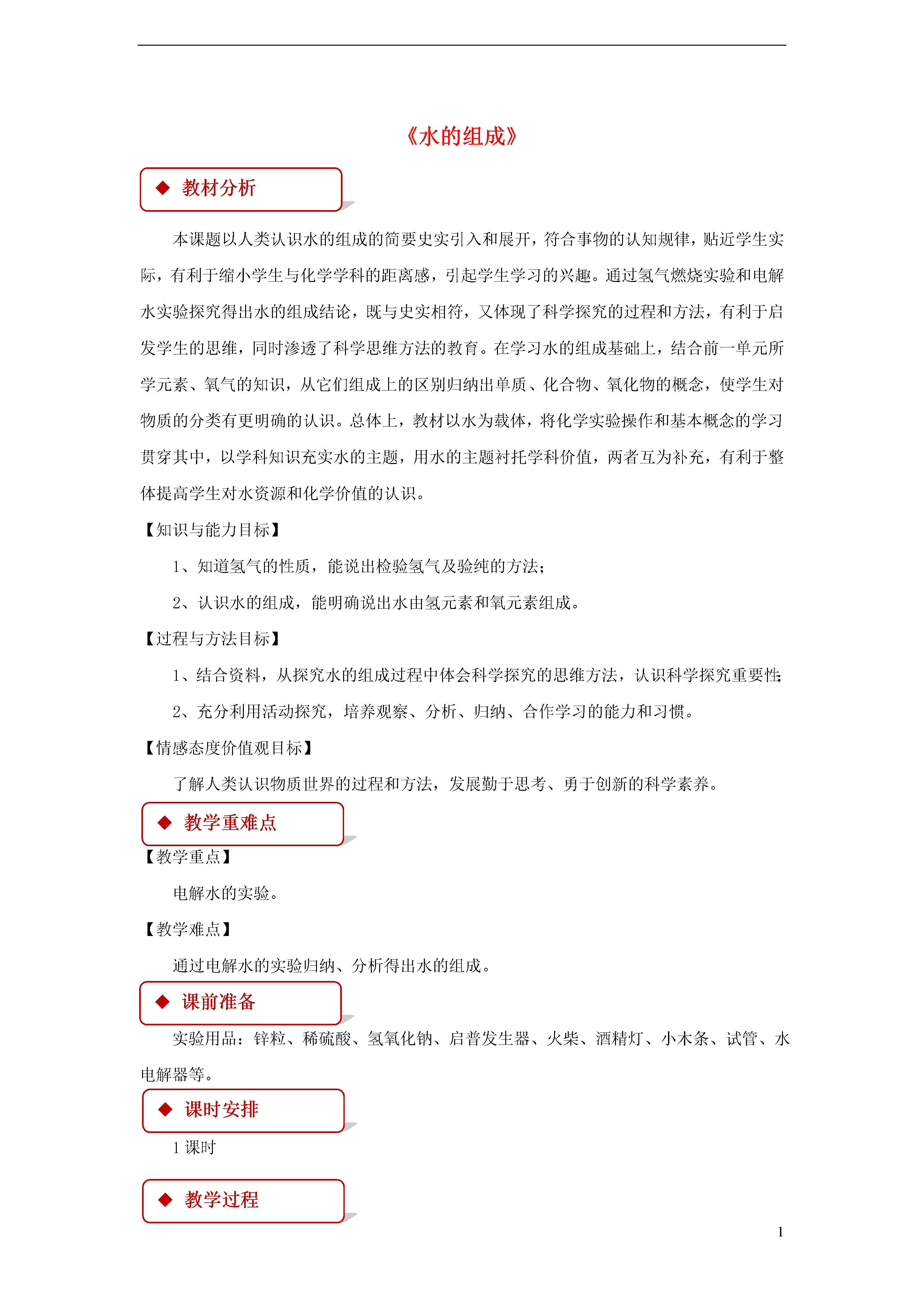 《水的组成》

◆ 教材分析

本课题以人类认识水的组成的简要史实引入和展开，符合事物的认知规律，贴近学生实际，有利于缩小学生与化学学科的距离感，引起学生学习的兴趣。通过氢气燃烧实验和电解水实验探究得出水的组成结论，既与史实相符，又体现了科学探究的过程和方法，有利于启发学生的思维，同时渗透了科学思维方法的教育。在学习水的组成基础上，结合前一单元所学元素、氧气的知识，从它们组成上的区别归纳出单质、化合物、氧化物的概念，使学生对物质的分类有更明确的认识。总体上，教材以水为载体，将化学实验操作和基本概念的学习贯穿其中，以学科知识充实水的主题，用水的主题衬托学科价值，两者互为补充，有利于整体提高学生对水资源和化学价值的认识。

【知识与能力目标】

1、知道氢气的性质，能说出检验氢气及验纯的方法；

2、认识水的组成，能明确说出水由氢元素和氧元素组成。

【过程与方法目标】

1、结合资料，从探究水的组成过程中体会科学探究的思维方法，认识科学探究重要性;

2、充分利用活动探究，培养观察、分析、归纳、合作学习的能力和习惯。

【情感态度价值观目标】

了解人类认识物质世界的过程和方法，发展勤于思考、勇于创新的科学素养。

◆ 教学重难点

【教学重点】

电解水的实验。

【教学难点】

通过电解水的实验归纳、分析得出水的组成。

◆ 课前准备

实验用品：锌粒、稀硫酸、氢氧化钠、启普发生器、火柴、酒精灯、小木条、试管、水电解器等。

◆ 课时安排

1 课时

◆ 教学过程

1